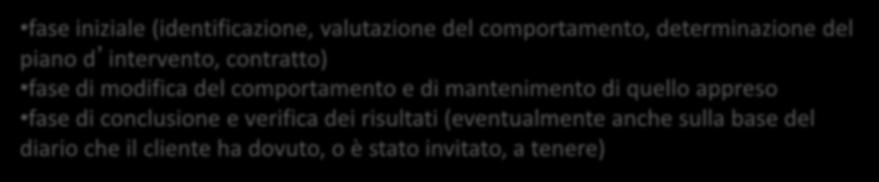 •fase iniziale (identificazione, valutazione del comportamento, determinazione del piano d' intervento, contratto)
•fase di modifica del comportamento e di mantenimento di quello appreso
•fase di conclusione e verifica dei risultati (eventualmente anche sulla base del diario che il cliente ha dovuto, o è stato invitato, a tenere)